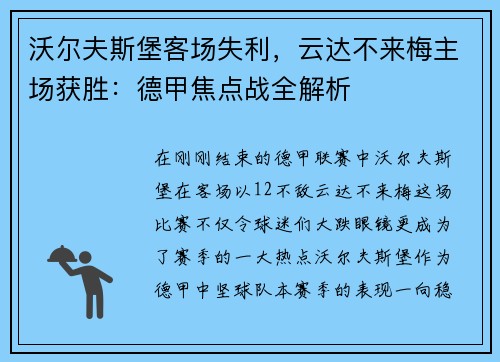 沃尔夫斯堡客场失利，云达不来梅主场获胜：德甲焦点战全解析

在刚刚结束的德甲联赛中沃尔夫斯堡在客场以12不敌云达不来梅这场比赛不仅令球迷们大跌眼镜更成为了赛季的一大热点沃尔夫斯堡作为德甲中坚球队本赛季的表现一向稳